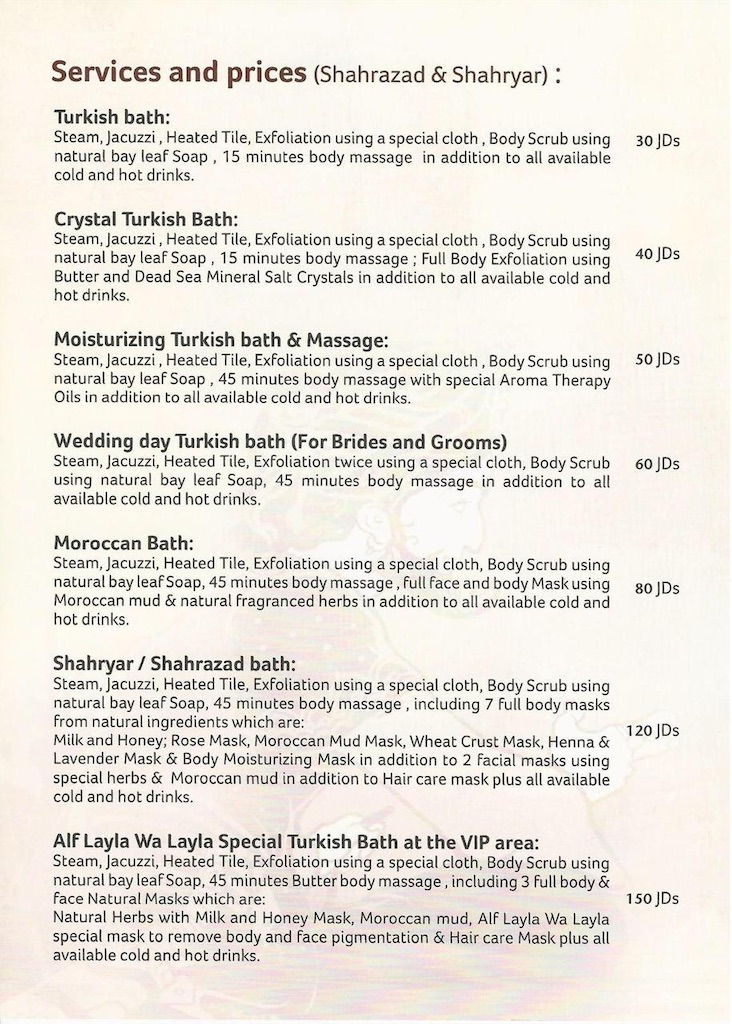 Services and prices (Shahrazad & Shahryar) :

Turkish bath:
Steam, Jacuzzi , Heated Tile, Exfoliation using a special cloth , Body Scrub using natural bay leaf Soap , 15 minutes body massage in addition to all available cold and hot drinks.
30 JDs

Crystal Turkish Bath:
Steam, Jacuzzi , Heated Tile, Exfoliation using a special cloth , Body Scrub using natural bay leaf Soap , 15 minutes body massage ; Full Body Exfoliation using Butter and Dead Sea Mineral Salt Crystals in addition to all available cold and hot drinks.
40 JDs

Moisturizing Turkish bath & Massage:
Steam, Jacuzzi , Heated Tile, Exfoliation using a special cloth , Body Scrub using natural bay leaf Soap , 45 minutes body massage with special Aroma Therapy Oils in addition to all available cold and hot drinks.
50 JDs

Wedding day Turkish bath (For Brides and Grooms)
Steam, Jacuzzi, Heated Tile, Exfoliation twice using a special cloth, Body Scrub using natural bay leaf Soap, 45 minutes body massage in addition to all available cold and hot drinks.
60 JDs

Moroccan Bath:
Steam, Jacuzzi, Heated Tile, Exfoliation using a special cloth, Body Scrub using natural bay leaf Soap, 45 minutes body massage , full face and body Mask using Moroccan mud & natural fragranced herbs in addition to all available cold and hot drinks.
80 JDs

Shahryar / Shahrazad bath:
Steam, Jacuzzi, Heated Tile, Exfoliation using a special cloth, Body Scrub using natural bay leaf Soap, 45 minutes body massage , including 7 full body masks from natural ingredients which are:
Milk and Honey; Rose Mask, Moroccan Mud Mask, Wheat Crust Mask, Henna & Lavender Mask & Body Moisturizing Mask in addition to 2 facial masks using special herbs & Moroccan mud in addition to Hair care mask plus all available cold and hot drinks.
120 JDs

Alf Layla Wa Layla Special Turkish Bath at the VIP area:
Steam, Jacuzzi, Heated Tile, Exfoliation using a special cloth, Body Scrub using natural bay leaf Soap, 45 minutes Butter body massage , including 3 full body & face Natural Masks which are:
Natural Herbs with Milk and Honey Mask, Moroccan mud, Alf Layla Wa Layla special mask to remove body and face pigmentation & Hair care Mask plus all available cold and hot drinks.
150 JDs